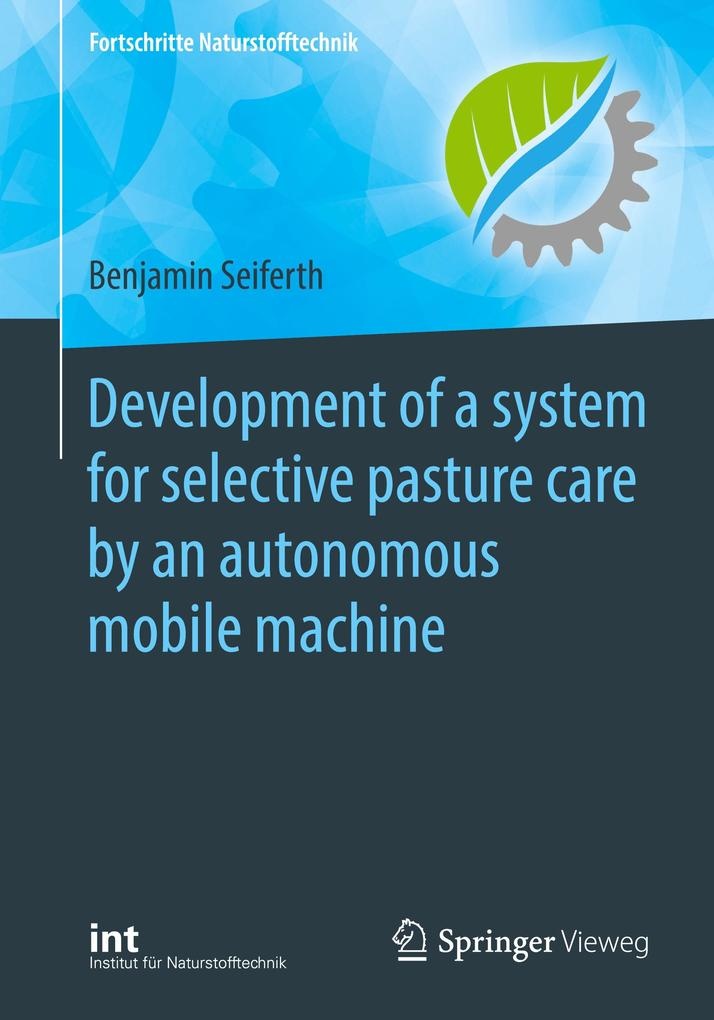 Fortschritte Naturstofftechnik

Benjamin Seiferth

Development of a system for selective pasture care by an autonomous mobile machine

int
Institut für Naturstofftechnik

Springer Vieweg